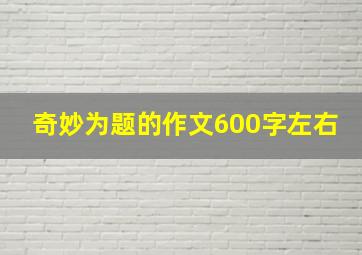 奇妙为题的作文600字左右